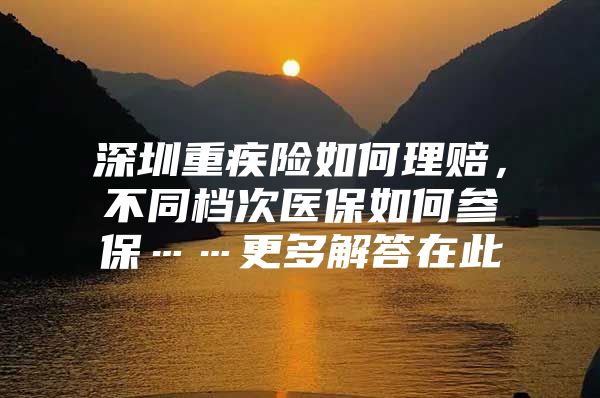 深圳重疾险如何理赔，不同档次医保如何参保……更多解答在此